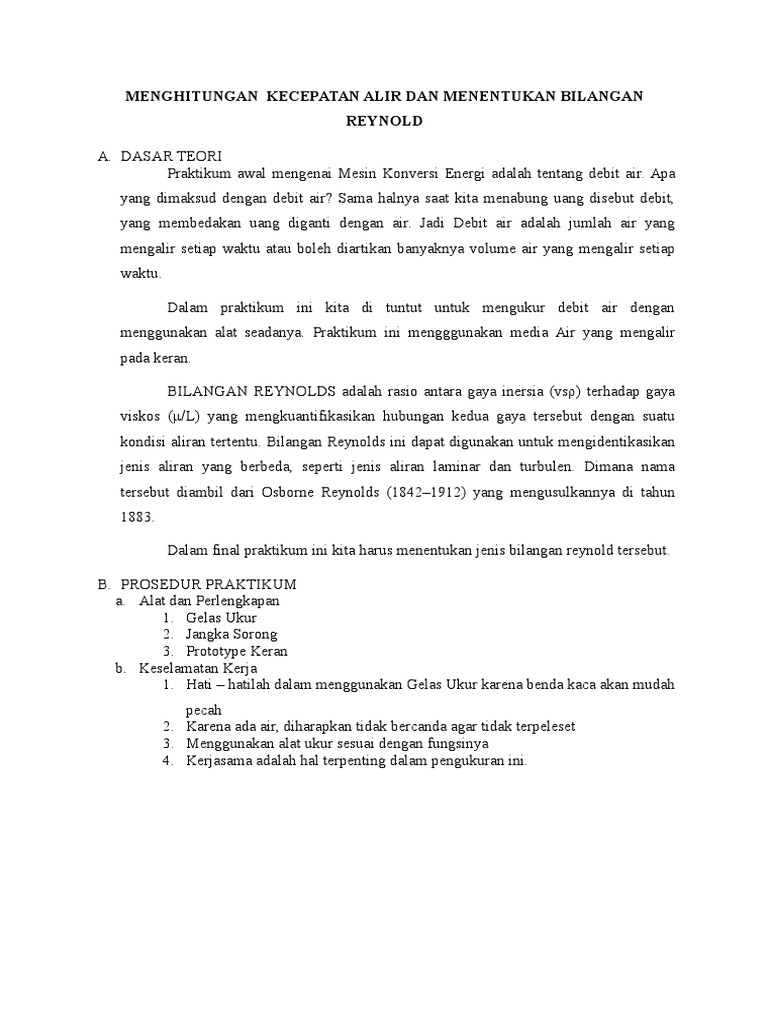 MENGHITUNGAN KECEPATAN ALIR DAN MENENTUKAN BILANGAN REYNOLD

A. DASAR TEORI

Praktikum awal mengenai Mesin Konversi Energi adalah tentang debit air. Apa yang dimaksud dengan debit air? Sama halnya saat kita menabung uang disebut debit, yang membedakan uang diganti dengan air. Jadi Debit air adalah jumlah air yang mengalir setiap waktu atau boleh diartikan banyaknya volume air yang mengalir setiap waktu.

Dalam praktikum ini kita di tuntut untuk mengukur debit air dengan menggunakan alat seadanya. Praktikum ini mengggunakan media Air yang mengalir pada keran.

BILANGAN REYNOLDS adalah rasio antara gaya inersia (vsρ) terhadap gaya viskos (μ/L) yang mengkuantifikasikan hubungan kedua gaya tersebut dengan suatu kondisi aliran tertentu. Bilangan Reynolds ini dapat digunakan untuk mengidentikasikan jenis aliran yang berbeda, seperti jenis aliran laminar dan turbulen. Dimana nama tersebut diambil dari Osborne Reynolds (1842–1912) yang mengusulkannya di tahun 1883.

Dalam final praktikum ini kita harus menentukan jenis bilangan reynold tersebut.

B. PROSEDUR PRAKTIKUM
a. Alat dan Perlengkapan
1. Gelas Ukur
2. Jangka Sorong
3. Prototype Keran
b. Keselamatan Kerja
1. Hati – hatilah dalam menggunakan Gelas Ukur karena benda kaca akan mudah pecah
2. Karena ada air, diharapkan tidak bercanda agar tidak terpeleset
3. Menggunakan alat ukur sesuai dengan fungsinya
4. Kerjasama adalah hal terpenting dalam pengukuran ini.